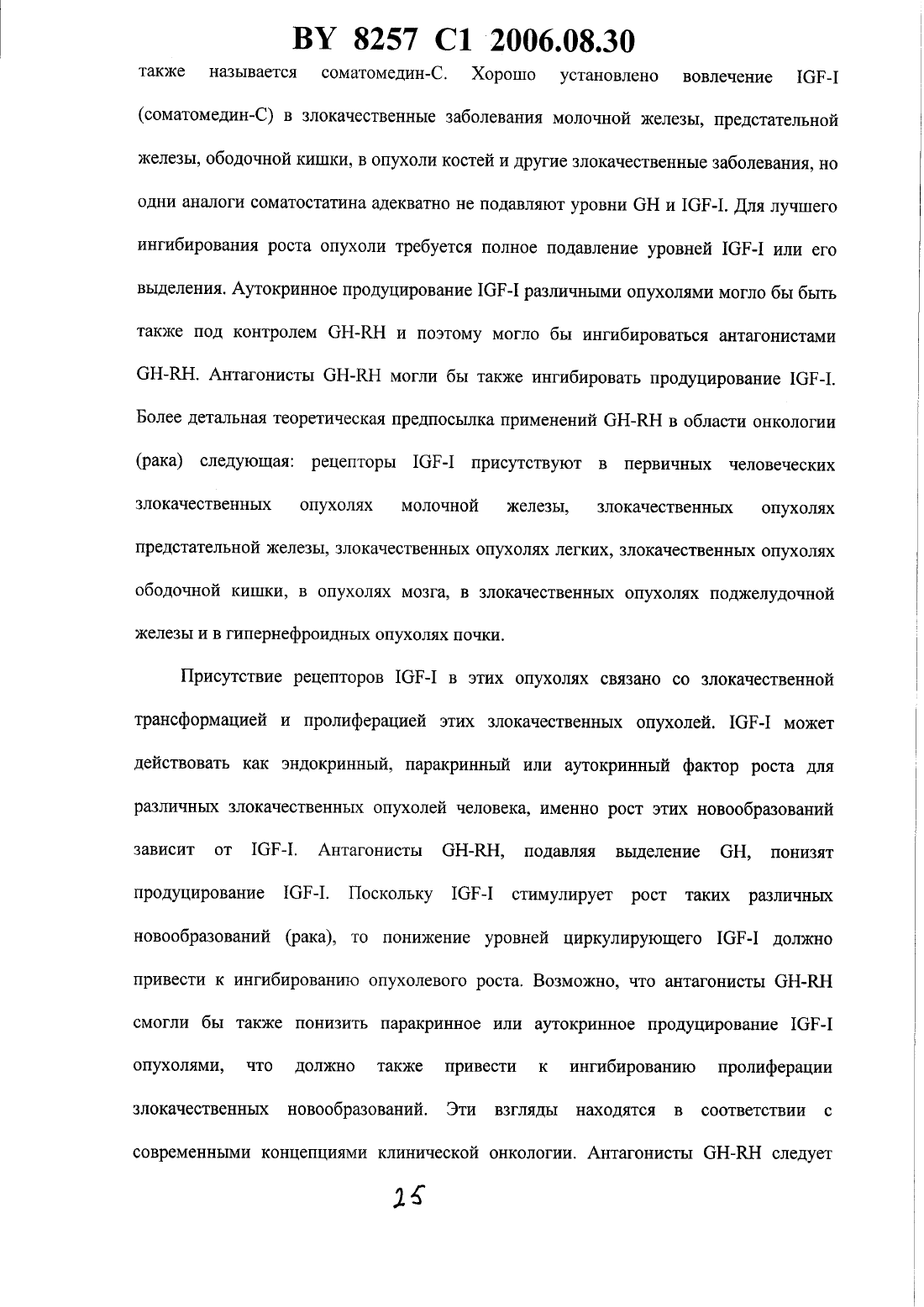 BY 8257 C1 2006.08.30

также называется соматомедин-С. Хорошо установлено вовлечение IGF-I (соматомедин-С) в злокачественные заболевания молочной железы, предстательной железы, ободочной кишки, в опухоли костей и другие злокачественные заболевания, но одни аналоги соматостатина адекватно не подавляют уровни GH и IGF-I. Для лучшего ингибирования роста опухоли требуется полное подавление уровней IGF-I или его выделения. Аутокринное продуцирование IGF-I различными опухолями могло бы быть также под контролем GH-RH и поэтому могло бы ингибироваться антагонистами GH-RH. Антагонисты GH-RH могли бы также ингибировать продуцирование IGF-I. Более детальная теоретическая предпосылка применений GH-RH в области онкологии (рака) следующая: рецепторы IGF-I присутствуют в первичных человеческих злокачественных опухолях молочной железы, злокачественных опухолях предстательной железы, злокачественных опухолях легких, злокачественных опухолях ободочной кишки, в опухолях мозга, в злокачественных опухолях поджелудочной железы и в гипернефроидных опухолях почки.

Присутствие рецепторов IGF-I в этих опухолях связано со злокачественной трансформацией и пролиферацией этих злокачественных опухолей. IGF-I может действовать как эндокринный, паракринный или аутокринный фактор роста для различных злокачественных опухолей человека, именно рост этих новообразований зависит от IGF-I. Антагонисты GH-RH, подавляя выделение GH, понизят продуцирование IGF-I. Поскольку IGF-I стимулирует рост таких различных новообразований (рака), то понижение уровней циркулирующего IGF-I должно привести к ингибированию опухолевого роста. Возможно, что антагонисты GH-RH смогли бы также понизить паракринное или аутокринное продуцирование IGF-I опухолями, что должно также привести к ингибированию пролиферации злокачественных новообразований. Эти взгляды находятся в соответствии с современными концепциями клинической онкологии. Антагонисты GH-RH следует

25